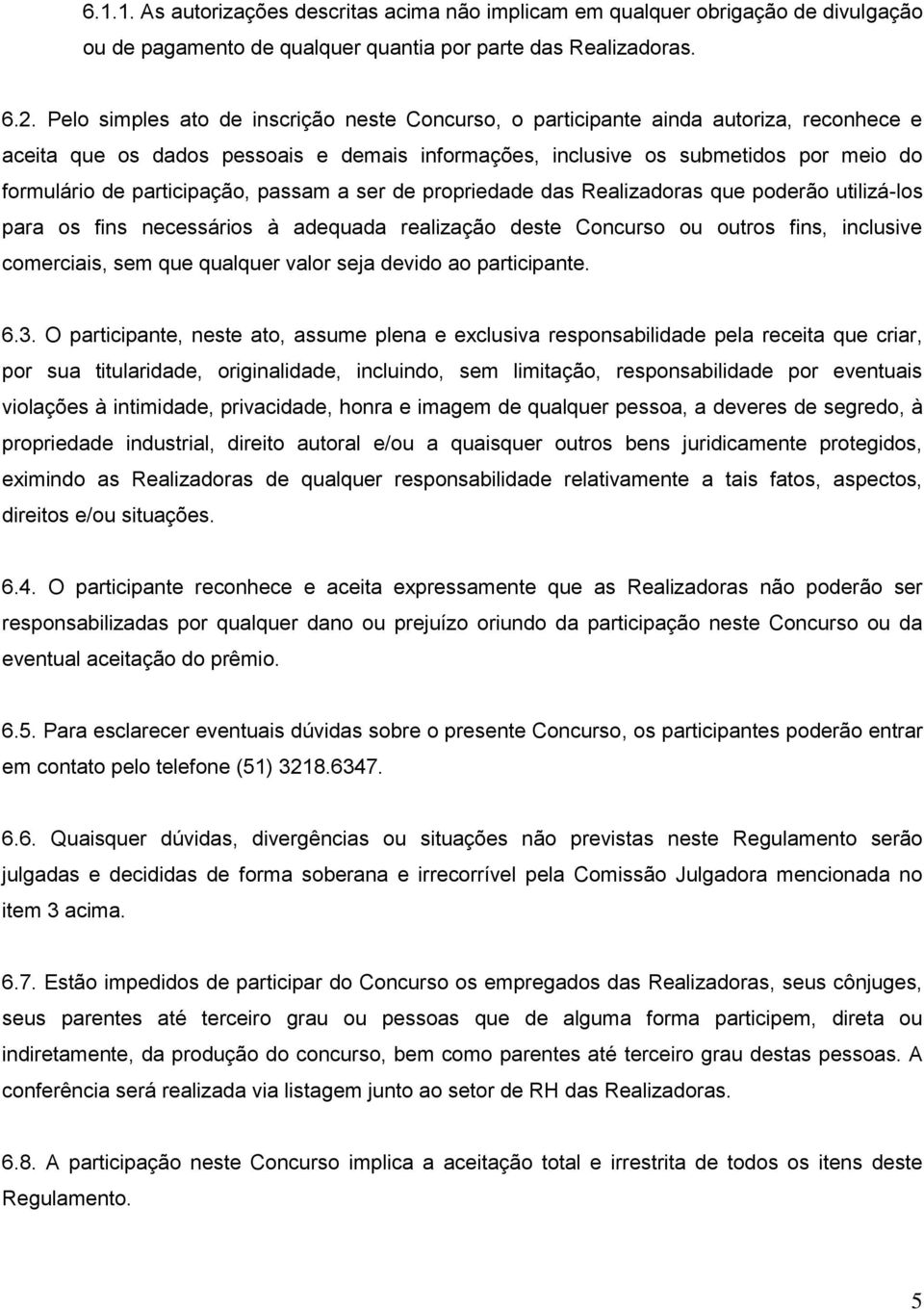 6.1.1. As autorizações descritas acima não implicam em qualquer obrigação de divulgação ou de pagamento de qualquer quantia por parte das Realizadoras.

6.2. Pelo simples ato de inscrição neste Concurso, o participante ainda autoriza, reconhece e aceita que os dados pessoais e demais informações, inclusive os submetidos por meio do formulário de participação, passam a ser de propriedade das Realizadoras que poderão utilizá-los para os fins necessários à adequada realização deste Concurso ou outros fins, inclusive comerciais, sem que qualquer valor seja devido ao participante.

6.3. O participante, neste ato, assume plena e exclusiva responsabilidade pela receita que criar, por sua titularidade, originalidade, incluindo, sem limitação, responsabilidade por eventuais violações à intimidade, privacidade, honra e imagem de qualquer pessoa, a deveres de segredo, à propriedade industrial, direito autoral e/ou a quaisquer outros bens juridicamente protegidos, eximindo as Realizadoras de qualquer responsabilidade relativamente a tais fatos, aspectos, direitos e/ou situações.

6.4. O participante reconhece e aceita expressamente que as Realizadoras não poderão ser responsabilizadas por qualquer dano ou prejuízo oriundo da participação neste Concurso ou da eventual aceitação do prêmio.

6.5. Para esclarecer eventuais dúvidas sobre o presente Concurso, os participantes poderão entrar em contato pelo telefone (51) 3218.6347.

6.6. Quaisquer dúvidas, divergências ou situações não previstas neste Regulamento serão julgadas e decididas de forma soberana e irrecorrível pela Comissão Julgadora mencionada no item 3 acima.

6.7. Estão impedidos de participar do Concurso os empregados das Realizadoras, seus cônjuges, seus parentes até terceiro grau ou pessoas que de alguma forma participem, direta ou indiretamente, da produção do concurso, bem como parentes até terceiro grau destas pessoas. A conferência será realizada via listagem junto ao setor de RH das Realizadoras.

6.8. A participação neste Concurso implica a aceitação total e irrestrita de todos os itens deste Regulamento.

5